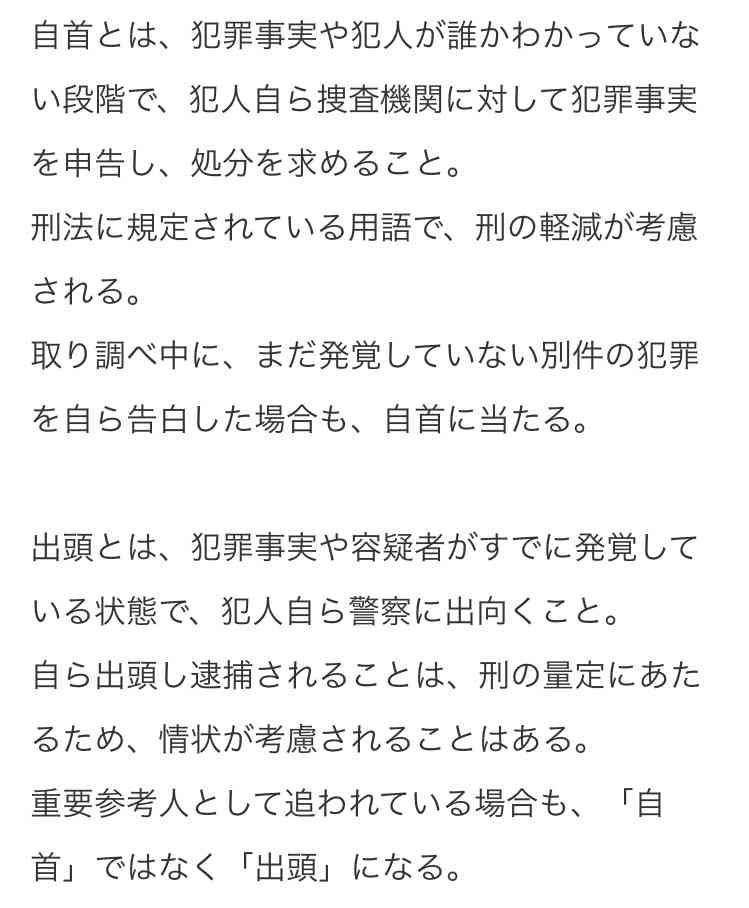 自首とは、犯罪事実や犯人が誰かわかっていない段階で、犯人自ら捜査機関に対して犯罪事実を申告し、処分を求めること。
刑法に規定されている用語で、刑の軽減が考慮される。
取り調べ中に、まだ発覚していない別件の犯罪を自ら告白した場合も、自首に当たる。

出頭とは、犯罪事実や容疑者がすでに発覚している状態で、犯人自ら警察に出向くこと。
自ら出頭し逮捕されることは、刑の量定にあたるため、情状が考慮されることはある。
重要参考人として追われている場合も、「自首」ではなく「出頭」になる。